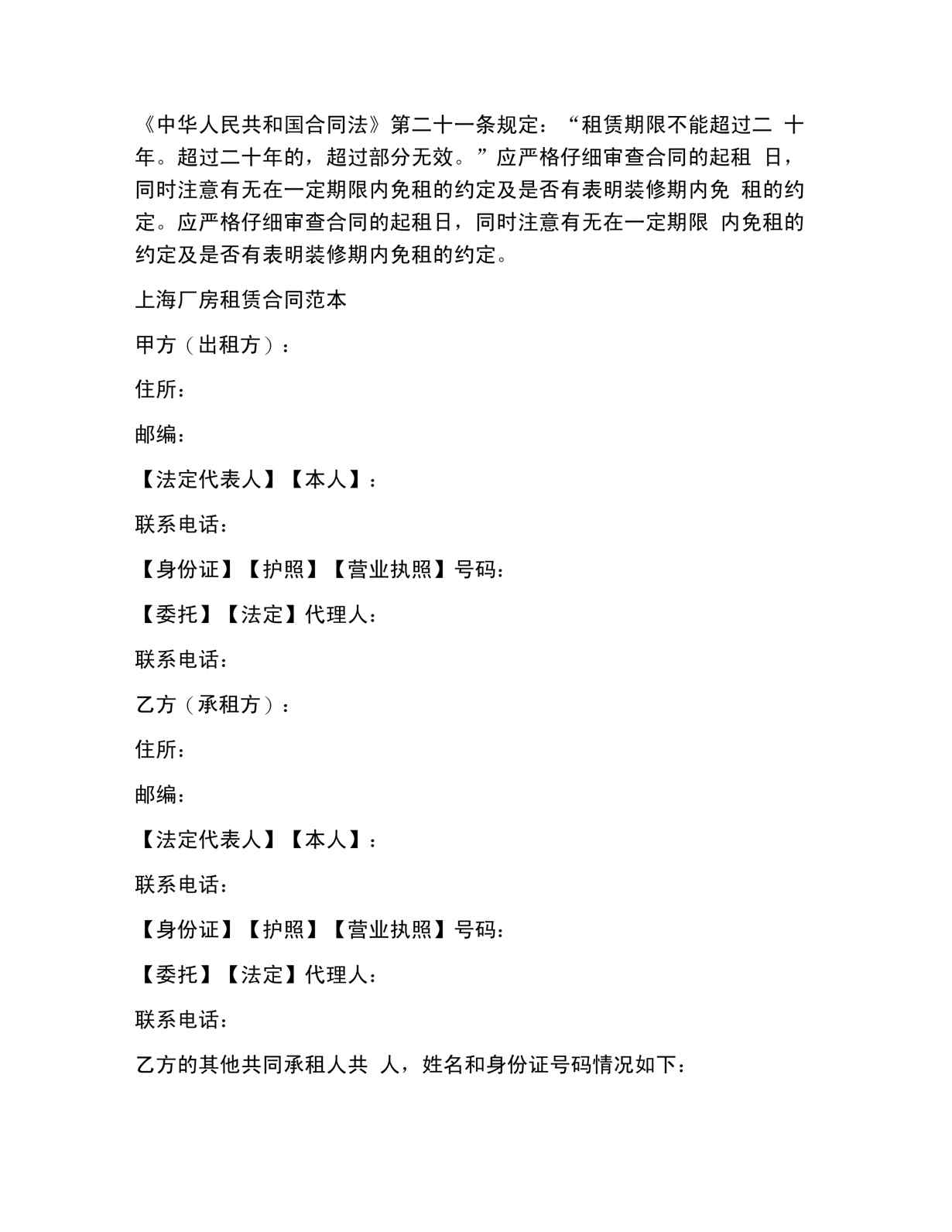 《中华人民共和国合同法》第二十一条规定：“租赁期限不能超过二 十年。超过二十年的，超过部分无效。”应严格仔细审查合同的起租 日，同时注意有无在一定期限内免租的约定及是否有表明装修期内免 租的约定。应严格仔细审查合同的起租日，同时注意有无在一定期限 内免租的约定及是否有表明装修期内免租的约定。

上海厂房租赁合同范本

甲方（出租方）：

住所：

邮编：

【法定代表人】【本人】：

联系电话：

【身份证】【护照】【营业执照】号码：

【委托】【法定】代理人：

联系电话：

乙方（承租方）：

住所：

邮编：

【法定代表人】【本人】：

联系电话：

【身份证】【护照】【营业执照】号码：

【委托】【法定】代理人：

联系电话：

乙方的其他共同承租人共 人，姓名和身份证号码情况如下：